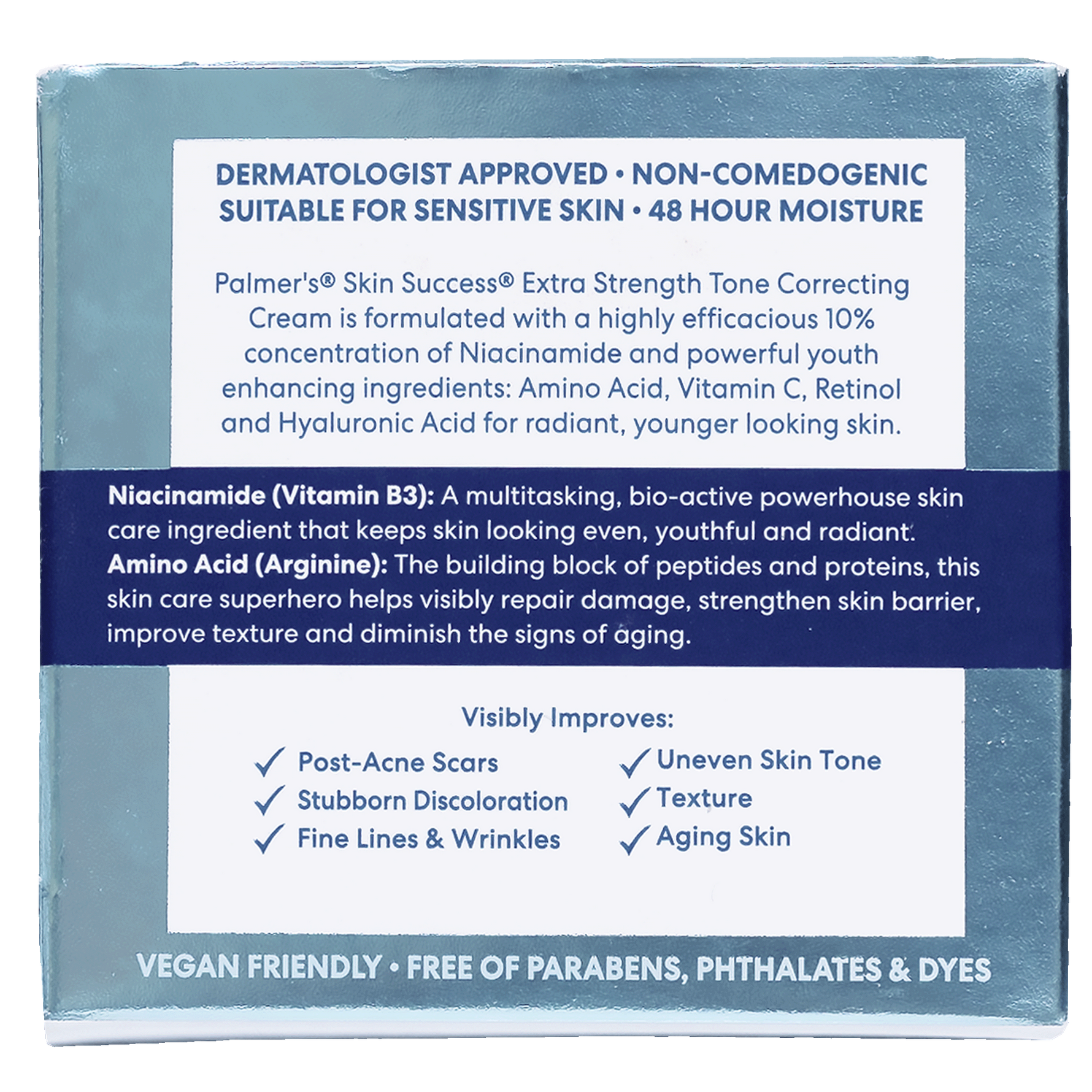 DERMATOLOGIST APPROVED • NON-COMEDOGENIC
SUITABLE FOR SENSITIVE SKIN • 48 HOUR MOISTURE

Palmer's® Skin Success® Extra Strength Tone Correcting Cream is formulated with a highly efficacious 10% concentration of Niacinamide and powerful youth enhancing ingredients: Amino Acid, Vitamin C, Retinol and Hyaluronic Acid for radiant, younger looking skin.

Niacinamide (Vitamin B3): A multitasking, bio-active powerhouse skin care ingredient that keeps skin looking even, youthful and radiant.
Amino Acid (Arginine): The building block of peptides and proteins, this skin care superhero helps visibly repair damage, strengthen skin barrier, improve texture and diminish the signs of aging.

Visibly Improves:

✓ Post-Acne Scars
✓ Stubborn Discoloration
✓ Fine Lines & Wrinkles

✓ Uneven Skin Tone
✓ Texture
✓ Aging Skin

VEGAN FRIENDLY • FREE OF PARABENS, PHTHALATES & DYES